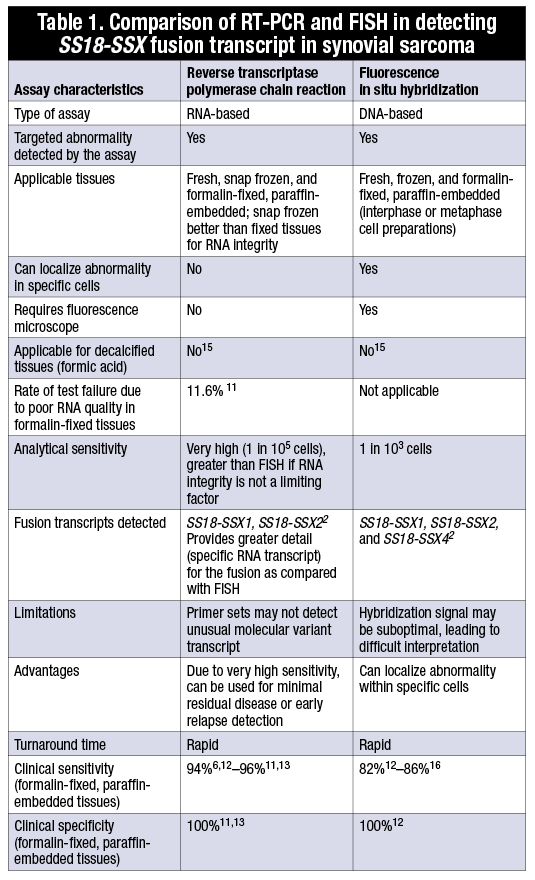 Table 1. Comparison of RT-PCR and FISH in detecting SS18-SSX fusion transcript in synovial sarcoma

| Assay characteristics | Reverse transcriptase polymerase chain reaction | Fluorescence in situ hybridization |
|---|---|---|
| Type of assay | RNA-based | DNA-based |
| Targeted abnormality detected by the assay | Yes | Yes |
| Applicable tissues | Fresh, snap frozen, and formalin-fixed, paraffin-embedded; snap frozen better than fixed tissues for RNA integrity | Fresh, frozen, and formalin-fixed, paraffin-embedded (interphase or metaphase cell preparations) |
| Can localize abnormality in specific cells | No | Yes |
| Requires fluorescence microscope | No | Yes |
| Applicable for decalcified tissues (formic acid) | No$^{15}$ | No$^{15}$ |
| Rate of test failure due to poor RNA quality in formalin-fixed tissues | 11.6% $^{11}$ | Not applicable |
| Analytical sensitivity | Very high (1 in $10^5$ cells), greater than FISH if RNA integrity is not a limiting factor | 1 in $10^3$ cells |
| Fusion transcripts detected | SS18-SSX1, SS18-SSX2$^{2}$ Provides greater detail (specific RNA transcript) for the fusion as compared with FISH | SS18-SSX1, SS18-SSX2, and SS18-SSX4$^{2}$ |
| Limitations | Primer sets may not detect unusual molecular variant transcript | Hybridization signal may be suboptimal, leading to difficult interpretation |
| Advantages | Due to very high sensitivity, can be used for minimal residual disease or early relapse detection | Can localize abnormality within specific cells |
| Turnaround time | Rapid | Rapid |
| Clinical sensitivity (formalin-fixed, paraffin-embedded tissues) | 94%$^{6,12}$–96%$^{11,13}$ | 82%$^{12}$–86%$^{16}$ |
| Clinical specificity (formalin-fixed, paraffin-embedded tissues) | 100%$^{11,13}$ | 100%$^{12}$ |